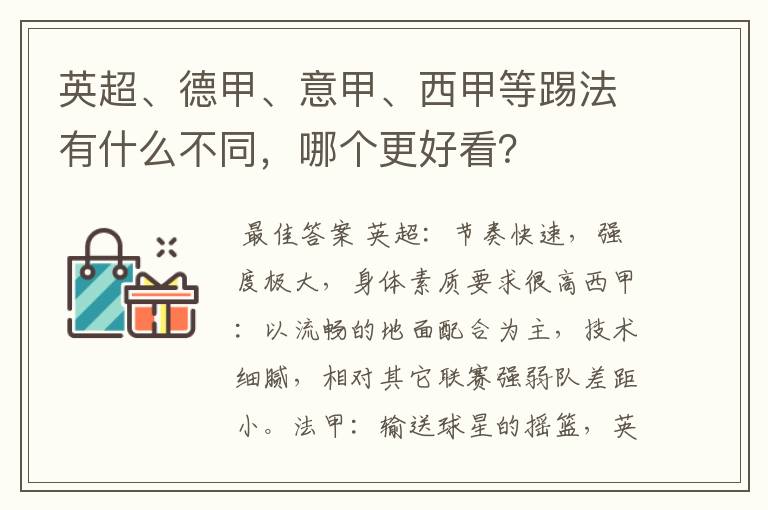 英超、德甲、意甲、西甲等踢法有什么不同，哪个更好看?

最佳答案 英超：节奏快速，强度极大，身体素质要求很高西甲：以流畅的地面配合为主，技术细腻，相对其它联赛强弱队差距小。法甲：输送球星的摇篮，英